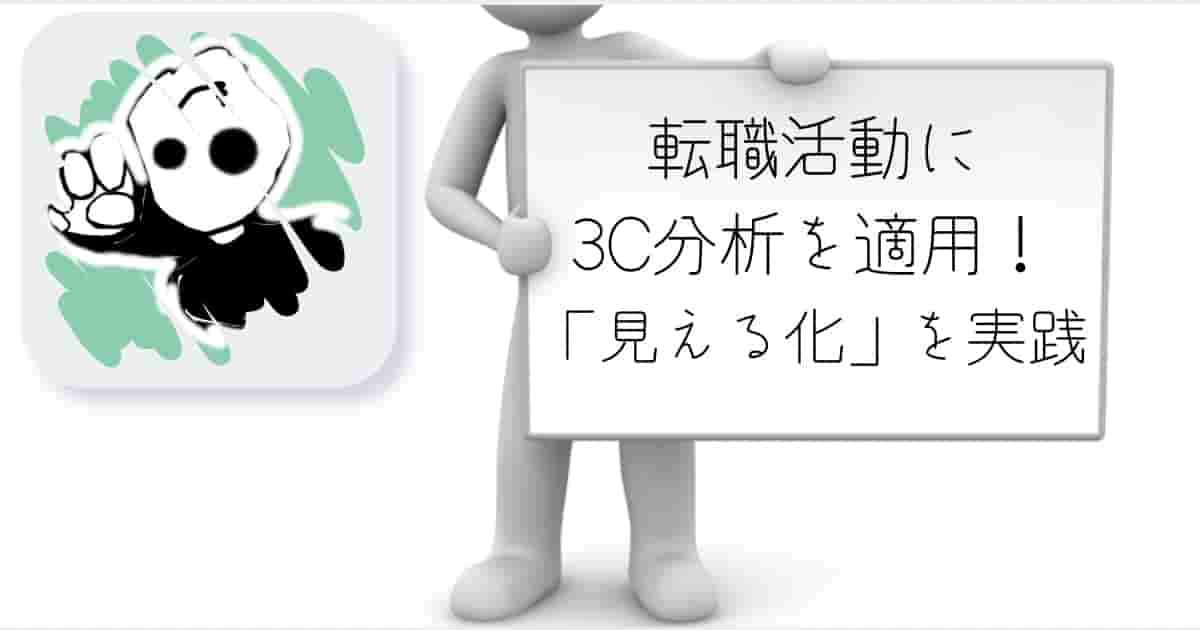 転職活動に
3C分析を適用！
「見える化」を実践